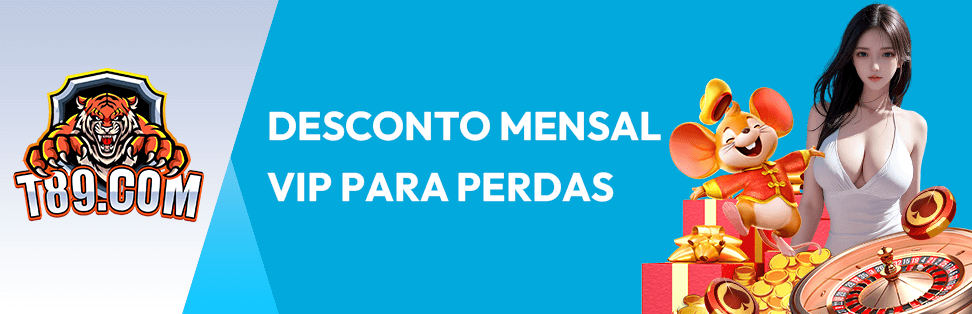 T89.COM

DESCONTO MENSAL VIP PARA PERDAS